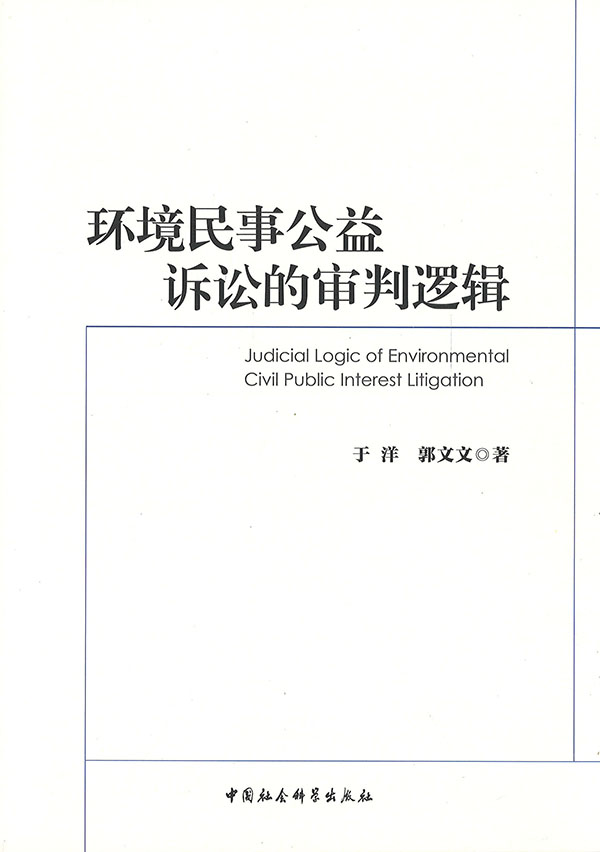 环境民事公益
诉讼的审判逻辑

Judicial Logic of Environmental
Civil Public Interest Litigation

于 洋 郭文文◎著

中国社会科学出版社